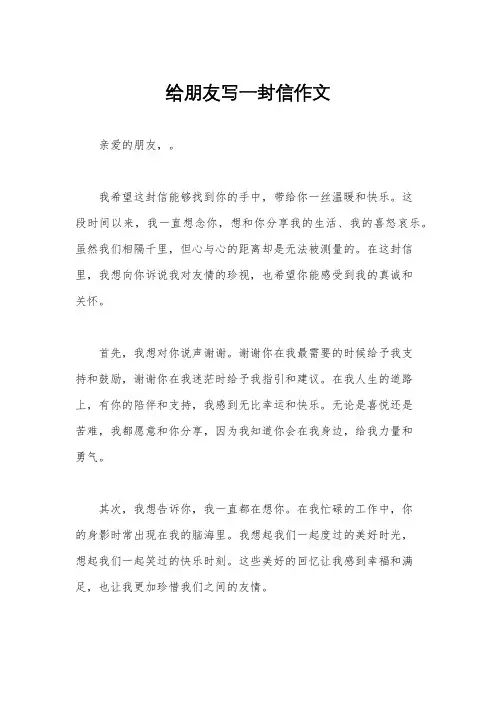 给朋友写一封信作文

亲爱的朋友，。

我希望这封信能够找到你的手中，带给你一丝温暖和快乐。这段时间以来，我一直想念你，想和你分享我的生活、我的喜怒哀乐。虽然我们相隔千里，但心与心的距离却是无法被测量的。在这封信里，我想向你诉说我对友情的珍视，也希望你能感受到我的真诚和关怀。

首先，我想对你说声谢谢。谢谢你在我最需要的时候给予我支持和鼓励，谢谢你在我迷茫时给予我指引和建议。在我人生的道路上，有你的陪伴和支持，我感到无比幸运和快乐。无论是喜悦还是苦难，我都愿意和你分享，因为我知道你会在我身边，给我力量和勇气。

其次，我想告诉你，我一直都在想你。在我忙碌的工作中，你的身影时常出现在我的脑海里。我想起我们一起度过的美好时光，想起我们一起笑过的快乐时刻。这些美好的回忆让我感到幸福和满足，也让我更加珍惜我们之间的友情。